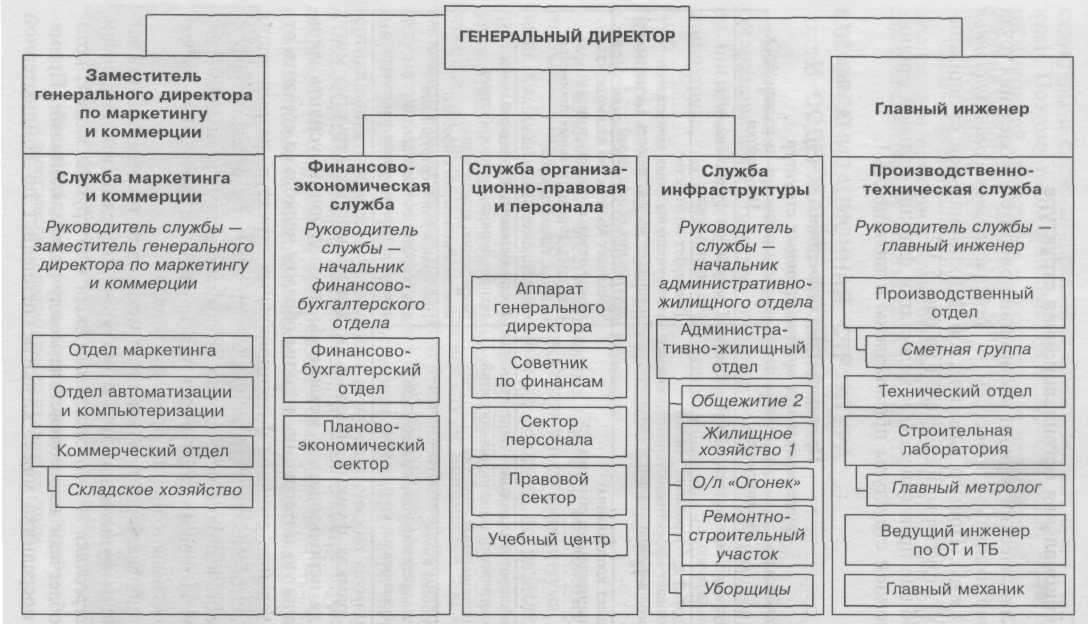 ГЕНЕРАЛЬНЫЙ ДИРЕКТОР

Заместитель генерального директора по маркетингу и коммерции

Служба маркетинга и коммерции

Руководитель службы — заместитель генерального директора по маркетингу и коммерции

Отдел маркетинга

Отдел автоматизации и компьютеризации

Коммерческий отдел

Складское хозяйство

Финансово-экономическая служба

Руководитель службы — начальник финансово-бухгалтерского отдела

Финансово-бухгалтерский отдел

Планово-экономический сектор

Служба организационно-правовая и персонала

Аппарат генерального директора

Советник по финансам

Сектор персонала

Правовой сектор

Учебный центр

Служба инфраструктуры

Руководитель службы — начальник административно-жилищного отдела

Административно-жилищный отдел

Общежитие 2

Жилищное хозяйство 1

О/л «Огонек»

Ремонтно-строительный участок

Уборщицы

Главный инженер

Производственно-техническая служба

Руководитель службы — главный инженер

Производственный отдел

Сметная группа

Технический отдел

Строительная лаборатория

Главный метролог

Ведущий инженер по ОТ и ТБ

Главный механик